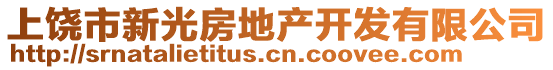 上饶市新光房地产开发有限公司
http://srnatalietitus.cn.coovee.com